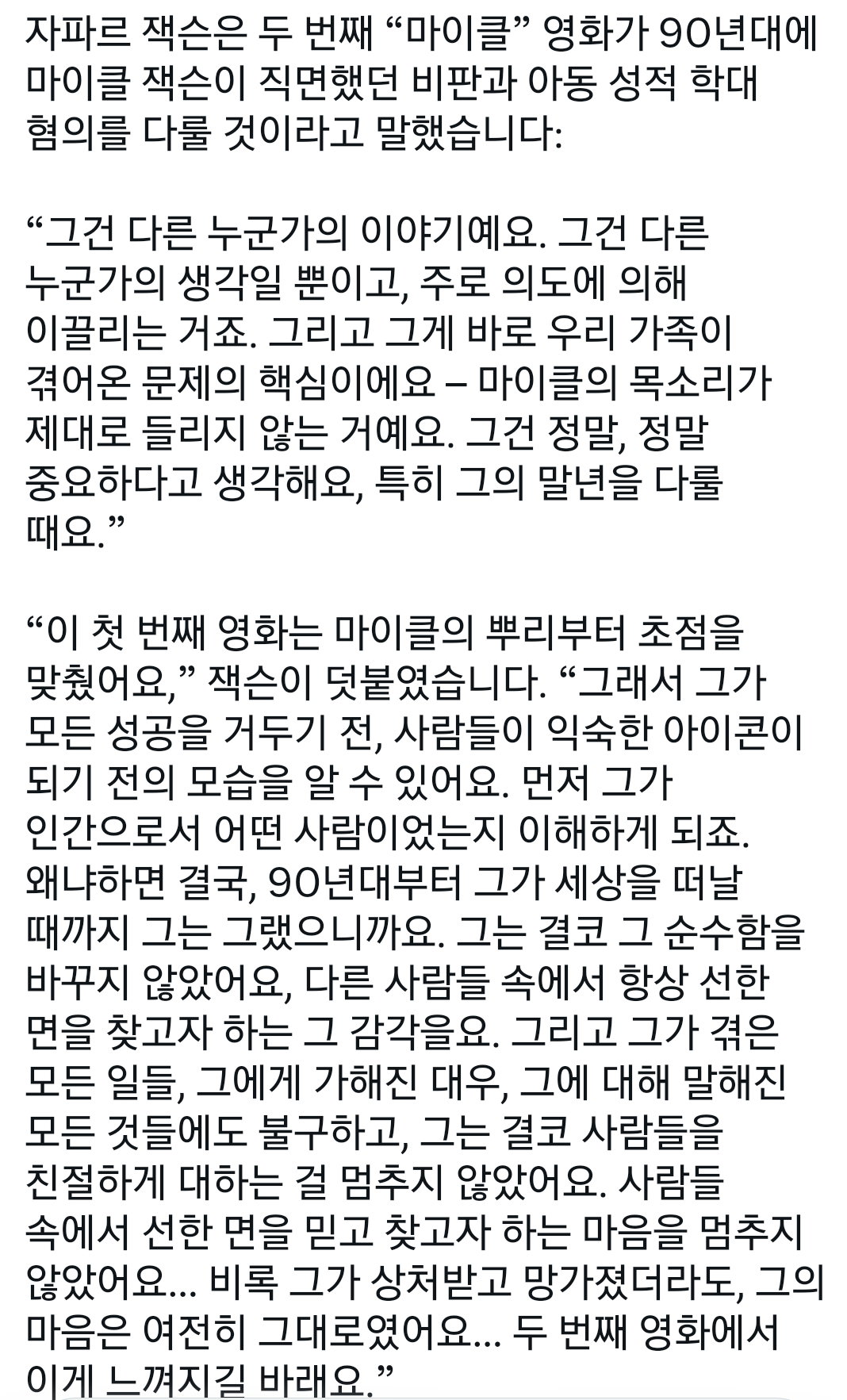 자파르 잭슨은 두 번째 “마이클” 영화가 90년대에 마이클 잭슨이 직면했던 비판과 아동 성적 학대 혐의를 다룰 것이라고 말했습니다:

“그건 다른 누군가의 이야기예요. 그건 다른 누군가의 생각일 뿐이고, 주로 의도에 의해 이끌리는 거죠. 그리고 그게 바로 우리 가족이 겪어온 문제의 핵심이에요 – 마이클의 목소리가 제대로 들리지 않는 거예요. 그건 정말, 정말 중요하다고 생각해요, 특히 그의 말년을 다룰 때요.”

“이 첫 번째 영화는 마이클의 뿌리부터 초점을 맞췄어요,” 잭슨이 덧붙였습니다. “그래서 그가 모든 성공을 거두기 전, 사람들이 익숙한 아이콘이 되기 전의 모습을 알 수 있어요. 먼저 그가 인간으로서 어떤 사람이었는지 이해하게 되죠. 왜냐하면 결국, 90년대부터 그가 세상을 떠날 때까지 그는 그랬으니까요. 그는 결코 그 순수함을 바꾸지 않았어요, 다른 사람들 속에서 항상 선한 면을 찾고자 하는 그 감각을요. 그리고 그가 겪은 모든 일들, 그에게 가해진 대우, 그에 대해 말해진 모든 것들에도 불구하고, 그는 결코 사람들을 친절하게 대하는 걸 멈추지 않았어요. 사람들 속에서 선한 면을 믿고 찾고자 하는 마음을 멈추지 않았어요... 비록 그가 상처받고 망가졌더라도, 그의 마음은 여전히 그대로였어요... 두 번째 영화에서 이게 느껴지길 바래요.”